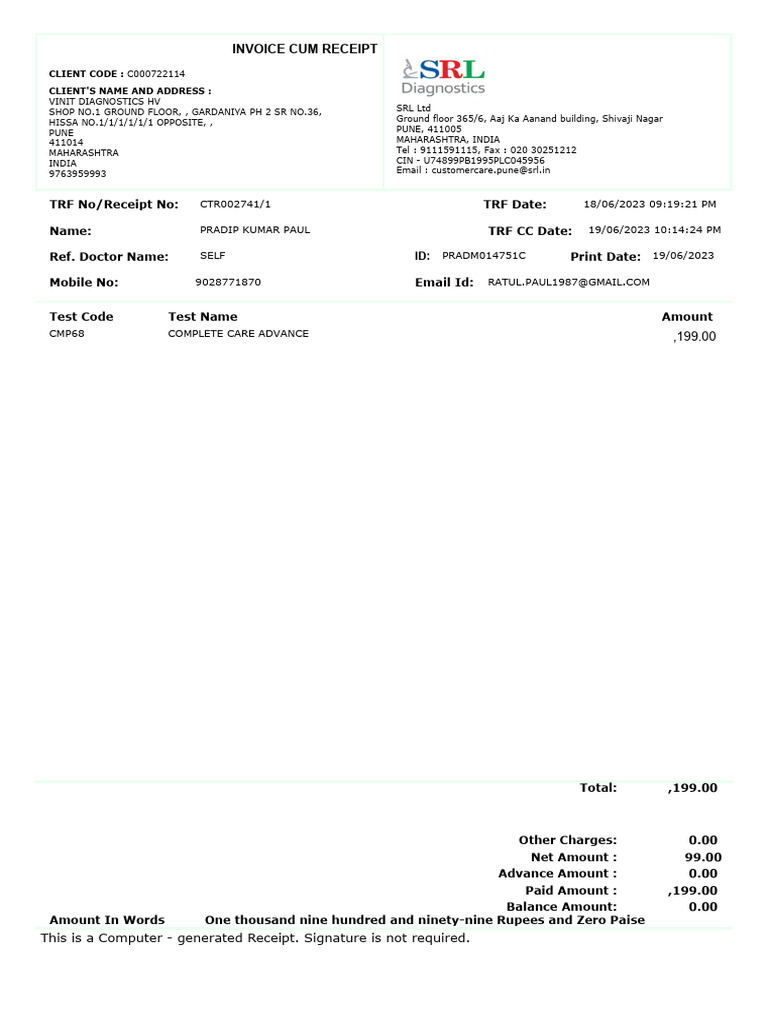 INVOICE CUM RECEIPT

CLIENT CODE : C000722114

CLIENT'S NAME AND ADDRESS :
VINIT DIAGNOSTICS HV
SHOP NO.1 GROUND FLOOR, , GARDANIYA PH 2 SR NO.36, HISSA NO.1/1/1/1/1/1 OPPOSITE, ,
PUNE
411014
MAHARASHTRA
INDIA
9763959993

SRL
Diagnostics

SRL Ltd
Ground floor 365/6, Aaj Ka Aanand building, Shivaji Nagar
PUNE, 411005
MAHARASHTRA, INDIA
Tel : 9111591115, Fax : 020 30251212
CIN - U74899PB1995PLC045956
Email : customercare.pune@srl.in

TRF No/Receipt No: CTR002741/1
TRF Date: 18/06/2023 09:19:21 PM
Name: PRADIP KUMAR PAUL
TRF CC Date: 19/06/2023 10:14:24 PM
Ref. Doctor Name: SELF
ID: PRADM014751C
Print Date: 19/06/2023
Mobile No: 9028771870
Email Id: RATUL.PAUL1987@GMAIL.COM

| Test Code | Test Name | Amount |
|---|---|---|
| CMP68 | COMPLETE CARE ADVANCE | ,199.00 |

Total: ,199.00

Other Charges: 0.00
Net Amount : 99.00
Advance Amount : 0.00
Paid Amount : ,199.00
Balance Amount: 0.00
Amount In Words One thousand nine hundred and ninety-nine Rupees and Zero Paise
This is a Computer - generated Receipt. Signature is not required.